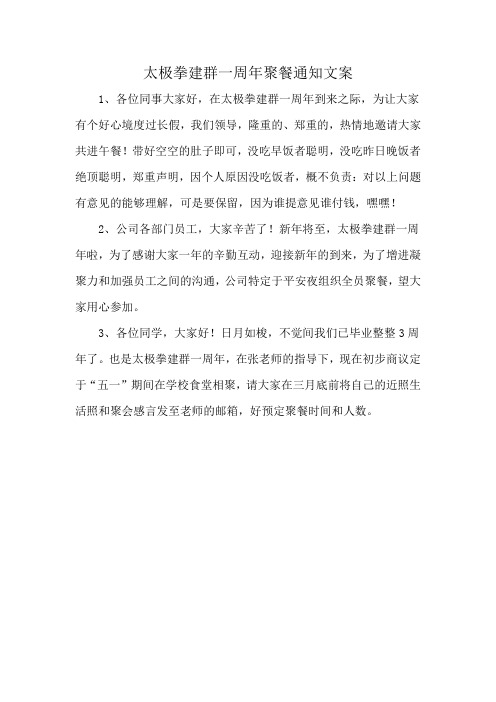 太极拳建群一周年聚餐通知文案

1、各位同事大家好，在太极拳建群一周年到来之际，为让大家有个好心境度过长假，我们领导，隆重的、郑重的，热情地邀请大家共进午餐！带好空空的肚子即可，没吃早饭者聪明，没吃昨日晚饭者绝顶聪明，郑重声明，因个人原因没吃饭者，概不负责：对以上问题有意见的能够理解，可是要保留，因为谁提意见谁付钱，嘿嘿！

2、公司各部门员工，大家辛苦了！新年将至，太极拳建群一周年啦，为了感谢大家一年的辛勤互动，迎接新年的到来，为了增进凝聚力和加强员工之间的沟通，公司特定于平安夜组织全员聚餐，望大家用心参加。

3、各位同学，大家好！日月如梭，不觉间我们已毕业整整3周年了。也是太极拳建群一周年，在张老师的指导下，现在初步商议定于“五一”期间在学校食堂相聚，请大家在三月底前将自己的近照生活照和聚会感言发至老师的邮箱，好预定聚餐时间和人数。